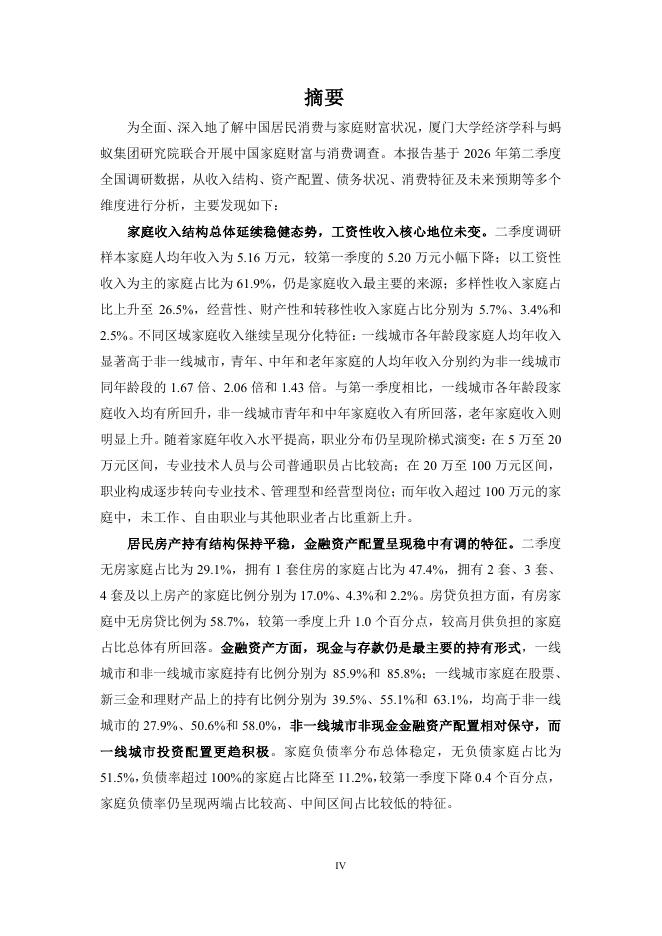 摘要

为全面、深入地了解中国居民消费与家庭财富状况，厦门大学经济学科与蚂蚁集团研究院联合开展中国家庭财富与消费调查。本报告基于 2026 年第二季度全国调研数据，从收入结构、资产配置、债务状况、消费特征及未来预期等多个维度进行分析，主要发现如下：

家庭收入结构总体延续稳健态势，工资性收入核心地位未变。二季度调研样本家庭人均年收入为 5.16 万元，较第一季度的 5.20 万元小幅下降；以工资性收入为主的家庭占比为 61.9%，仍是家庭收入最主要的来源；多样性收入家庭占比上升至 26.5%，经营性、财产性和转移性收入家庭占比分别为 5.7%、3.4%和 2.5%。不同区域家庭收入继续呈现分化特征：一线城市各年龄段家庭人均年收入显著高于非一线城市，青年、中年和老年家庭的人均年收入分别约为非一线城市同年龄段的 1.67 倍、2.06 倍和 1.43 倍。与第一季度相比，一线城市各年龄段家庭收入均有所回升，非一线城市青年和中年家庭收入有所回落，老年家庭收入则明显上升。随着家庭年收入水平提高，职业分布仍呈现阶梯式演变：在 5 万至 20 万元区间，专业技术人员与公司普通职员占比较高；在 20 万至 100 万元区间，职业构成逐步转向专业技术、管理型和经营型岗位；而年收入超过 100 万元的家庭中，未工作、自由职业与其他职业者占比重新上升。

居民房产持有结构保持平稳，金融资产配置呈现稳中有调的特征。二季度无房家庭占比为 29.1%，拥有 1 套住房的家庭占比为 47.4%，拥有 2 套、3 套、4 套及以上房产的家庭比例分别为 17.0%、4.3%和 2.2%。房贷负担方面，有房家庭中无房贷比例为 58.7%，较第一季度上升 1.0 个百分点，较高月供负担的家庭占比总体有所回落。金融资产方面，现金与存款仍是最主要的持有形式，一线城市和非一线城市家庭持有比例分别为 85.9%和 85.8%；一线城市家庭在股票、新三金和理财产品上的持有比例分别为 39.5%、55.1%和 63.1%，均高于非一线城市的 27.9%、50.6%和 58.0%，非一线城市非现金金融资产配置相对保守，而一线城市投资配置更趋积极。家庭负债率分布总体稳定，无负债家庭占比为 51.5%，负债率超过 100%的家庭占比降至 11.2%，较第一季度下降 0.4 个百分点，家庭负债率仍呈现两端占比较高、中间区间占比较低的特征。

IV